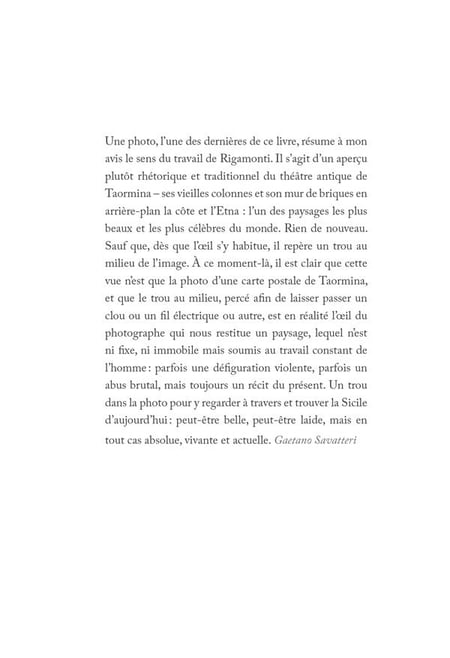 Une photo, l'une des dernières de ce livre, résume à mon avis le sens du travail de Rigamonti. Il s'agit d'un aperçu plutôt rhétorique et traditionnel du théâtre antique de Taormina – ses vieilles colonnes et son mur de briques en arrière-plan la côte et l'Etna : l'un des paysages les plus beaux et les plus célèbres du monde. Rien de nouveau. Sauf que, dès que l'œil s'y habitue, il repère un trou au milieu de l'image. À ce moment-là, il est clair que cette vue n'est que la photo d'une carte postale de Taormina, et que le trou au milieu, percé afin de laisser passer un clou ou un fil électrique ou autre, est en réalité l'œil du photographe qui nous restitue un paysage, lequel n'est ni fixe, ni immobile mais soumis au travail constant de l'homme : parfois une défiguration violente, parfois un abus brutal, mais toujours un récit du présent. Un trou dans la photo pour y regarder à travers et trouver la Sicile d'aujourd'hui : peut-être belle, peut-être laide, mais en tout cas absolue, vivante et actuelle. Gaetano Savatteri